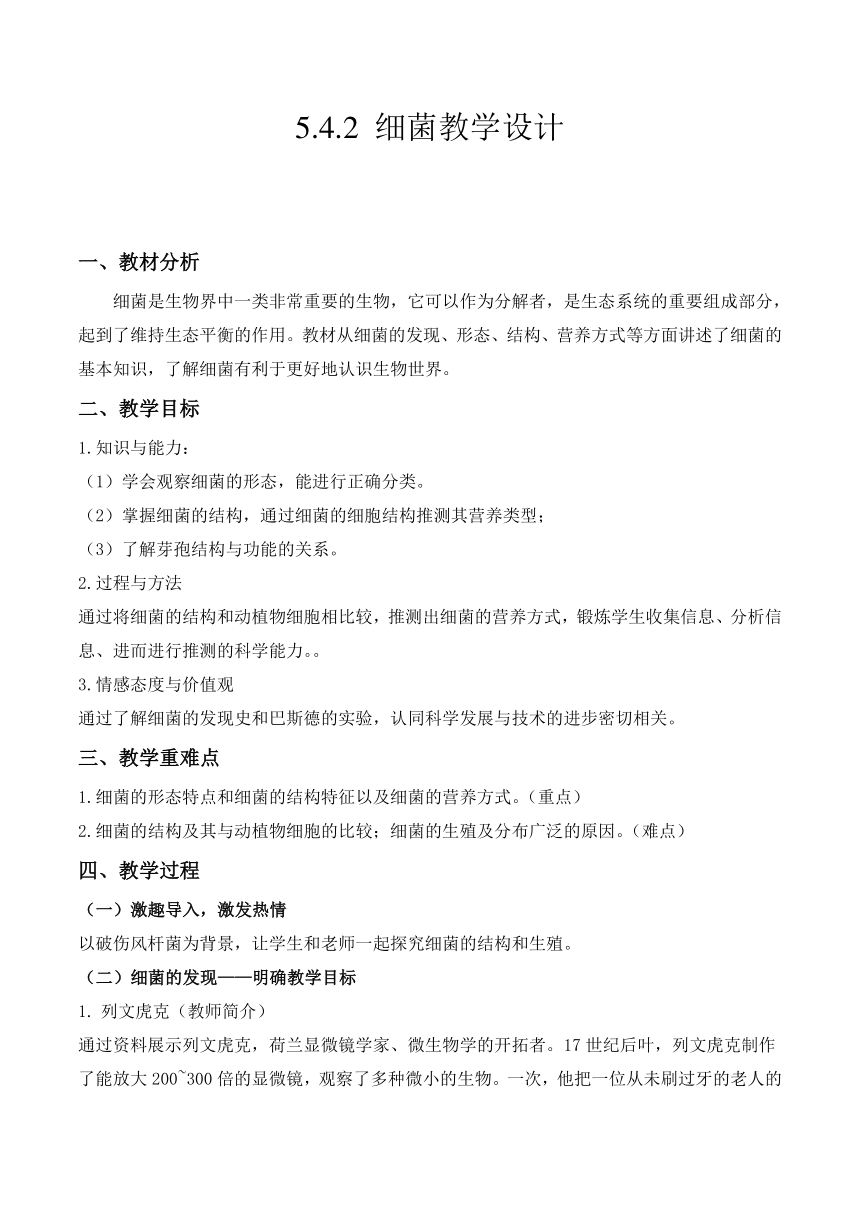 5.4.2 细菌教学设计

一、教材分析

细菌是生物界中一类非常重要的生物，它可以作为分解者，是生态系统的重要组成部分，起到了维持生态平衡的作用。教材从细菌的发现、形态、结构、营养方式等方面讲述了细菌的基本知识，了解细菌有利于更好地认识生物世界。

二、教学目标

1.知识与能力：
（1）学会观察细菌的形态，能进行正确分类。
（2）掌握细菌的结构，通过细菌的细胞结构推测其营养类型；
（3）了解芽孢结构与功能的关系。
2.过程与方法
通过将细菌的结构和动植物细胞相比较，推测出细菌的营养方式，锻炼学生收集信息、分析信息、进而进行推测的科学能力。。
3.情感态度与价值观
通过了解细菌的发现史和巴斯德的实验，认同科学发展与技术的进步密切相关。

三、教学重难点

1.细菌的形态特点和细菌的结构特征以及细菌的营养方式。（重点）
2.细菌的结构及其与动植物细胞的比较；细菌的生殖及分布广泛的原因。（难点）

四、教学过程

（一）激趣导入，激发热情
以破伤风杆菌为背景，让学生和老师一起探究细菌的结构和生殖。
（二）细菌的发现——明确教学目标
1. 列文虎克（教师简介）
通过资料展示列文虎克，荷兰显微镜学家、微生物学的开拓者。17 世纪后叶，列文虎克制作了能放大 200~300 倍的显微镜，观察了多种微小的生物。一次，他把一位从未刷过牙的老人的